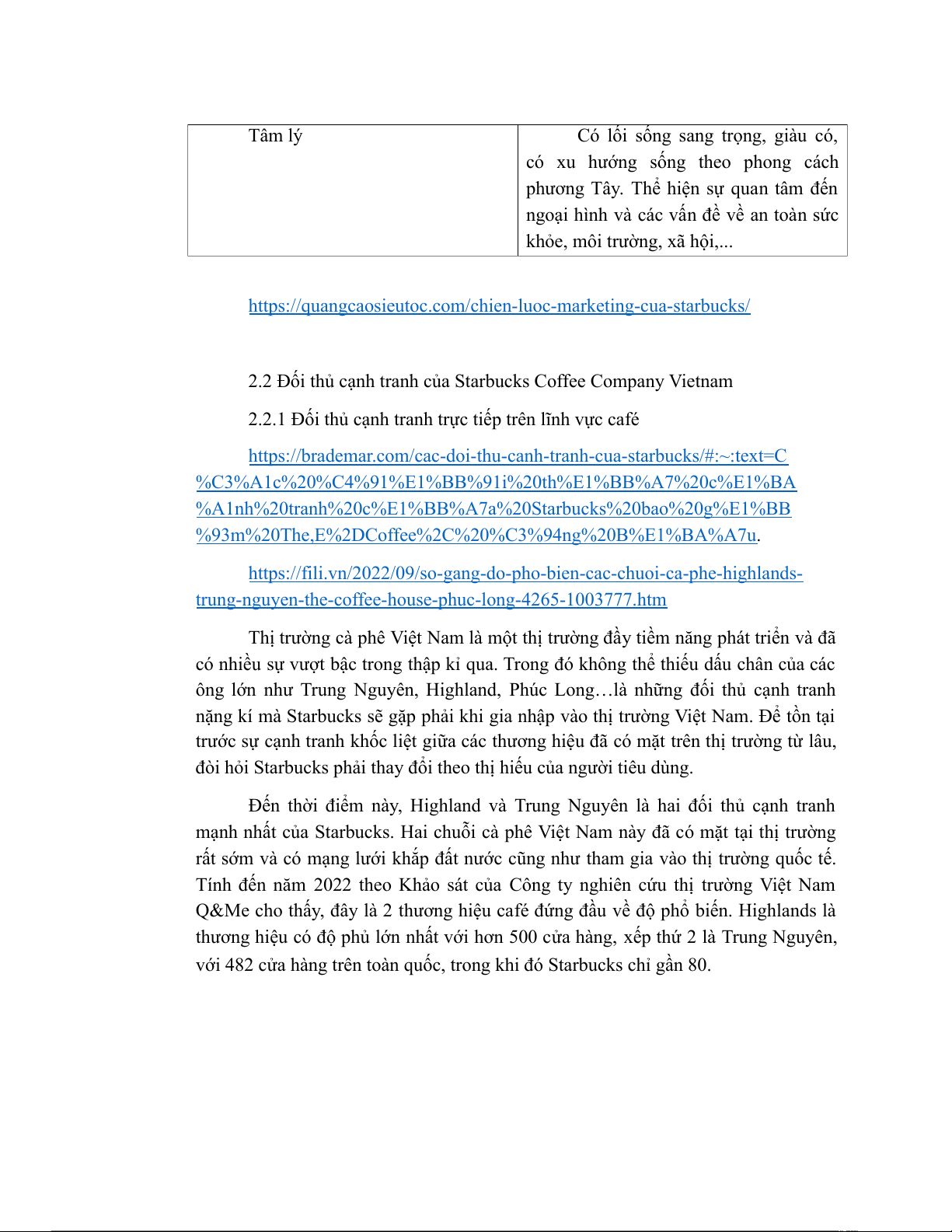 | Tâm lý | Có lối sống sang trọng, giàu có, có xu hướng sống theo phong cách phương Tây. Thể hiện sự quan tâm đến ngoại hình và các vấn đề về an toàn sức khỏe, môi trường, xã hội,... |
|---|---|

https://quangcaosieutoc.com/chien-luoc-marketing-cua-starbucks/

2.2 Đối thủ cạnh tranh của Starbucks Coffee Company Vietnam

2.2.1 Đối thủ cạnh tranh trực tiếp trên lĩnh vực café

https://brademar.com/cac-doi-thu-canh-tranh-cua-starbucks/#:~:text=C%C3%A1c%20%C4%91%E1%BB%91i%20th%E1%BB%A7%20c%E1%BA%A1nh%20tranh%20c%E1%BB%A7a%20Starbucks%20bao%20g%E1%BB%93m%20The,E%2DCoffee%2C%20%C3%94ng%20B%E1%BA%A7u.

https://fili.vn/2022/09/so-gang-do-pho-bien-cac-chuoi-ca-phe-highlands-trung-nguyen-the-coffee-house-phuc-long-4265-1003777.htm

Thị trường cà phê Việt Nam là một thị trường đầy tiềm năng phát triển và đã có nhiều sự vượt bậc trong thập kỉ qua. Trong đó không thể thiếu dấu chân của các ông lớn như Trung Nguyên, Highland, Phúc Long…là những đối thủ cạnh tranh nặng kí mà Starbucks sẽ gặp phải khi gia nhập vào thị trường Việt Nam. Để tồn tại trước sự cạnh tranh khốc liệt giữa các thương hiệu đã có mặt trên thị trường từ lâu, đòi hỏi Starbucks phải thay đổi theo thị hiếu của người tiêu dùng.

Đến thời điểm này, Highland và Trung Nguyên là hai đối thủ cạnh tranh mạnh nhất của Starbucks. Hai chuỗi cà phê Việt Nam này đã có mặt tại thị trường rất sớm và có mạng lưới khắp đất nước cũng như tham gia vào thị trường quốc tế. Tính đến năm 2022 theo Khảo sát của Công ty nghiên cứu thị trường Việt Nam Q&Me cho thấy, đây là 2 thương hiệu café đứng đầu về độ phổ biến. Highlands là thương hiệu có độ phủ lớn nhất với hơn 500 cửa hàng, xếp thứ 2 là Trung Nguyên, với 482 cửa hàng trên toàn quốc, trong khi đó Starbucks chỉ gần 80.